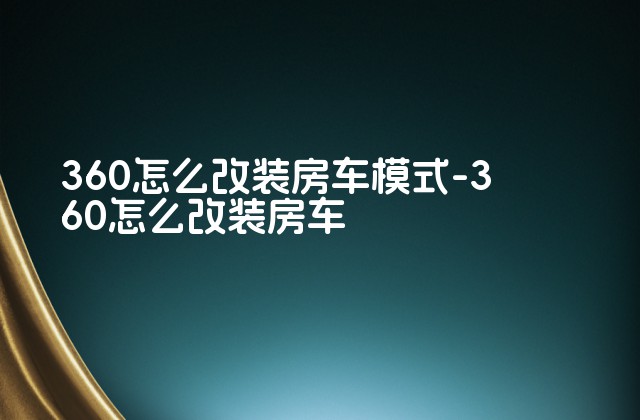 360怎么改装房车模式-360怎么改装房车